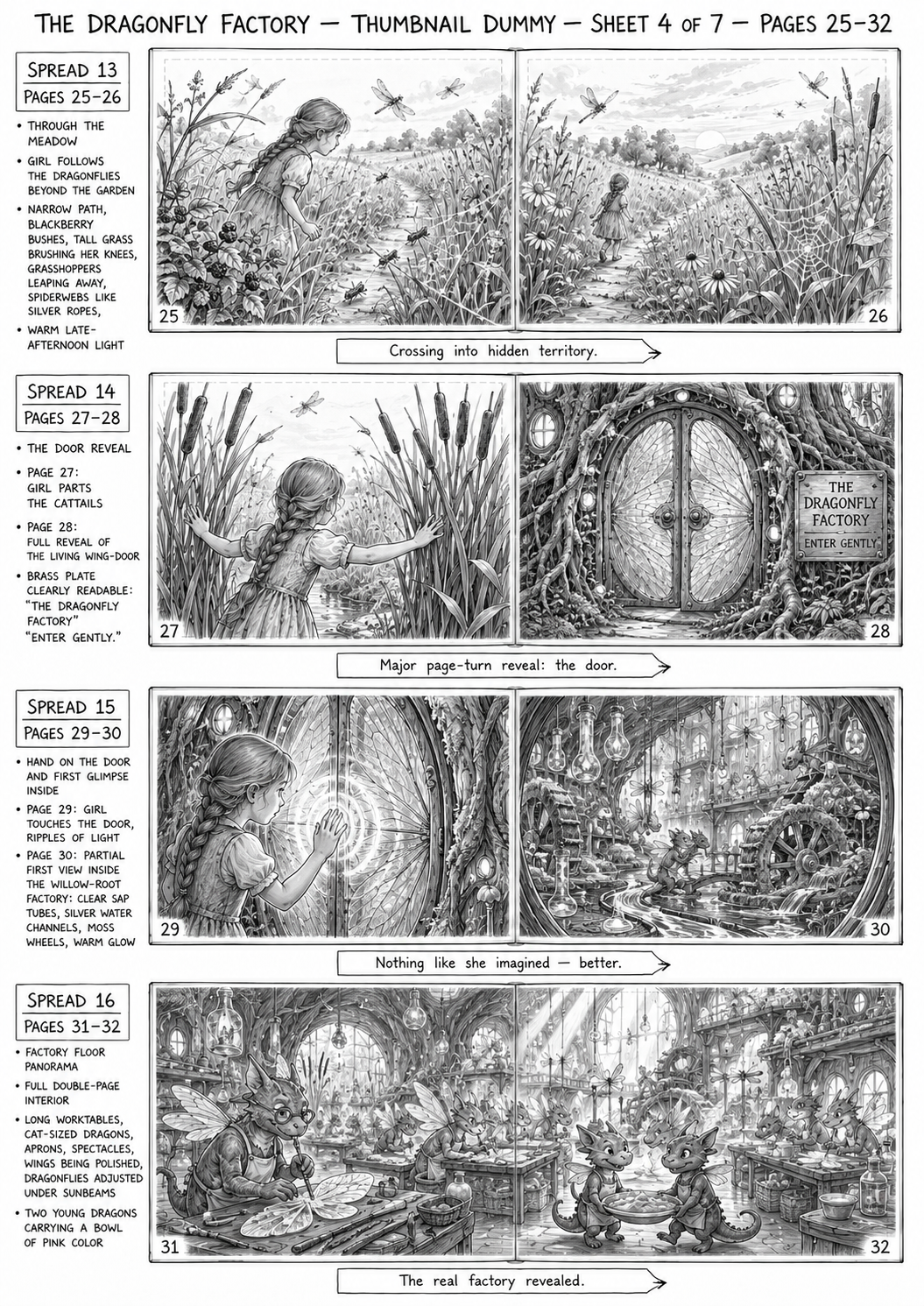 THE DRAGONFLY FACTORY — THUMBNAIL DUMMY — SHEET 4 OF 7 — PAGES 25–32

SPREAD 13
PAGES 25–26

• THROUGH THE MEADOW
• GIRL FOLLOWS THE DRAGONFLIES BEYOND THE GARDEN
• NARROW PATH, BLACKBERRY BUSHES, TALL GRASS BRUSHING HER KNEES, GRASSHOPPERS LEAPING AWAY, SPIDERWEBS LIKE SILVER ROPES,
• WARM LATE-AFTERNOON LIGHT

25

26

Crossing into hidden territory.

SPREAD 14
PAGES 27–28

• THE DOOR REVEAL
• PAGE 27: GIRL PARTS THE CATTAILS
• PAGE 28: FULL REVEAL OF THE LIVING WING-DOOR
• BRASS PLATE CLEARLY READABLE: "THE DRAGONFLY FACTORY" "ENTER GENTLY."

27

THE DRAGONFLY FACTORY
ENTER GENTLY

28

Major page-turn reveal: the door.

SPREAD 15
PAGES 29–30

• HAND ON THE DOOR AND FIRST GLIMPSE INSIDE
• PAGE 29: GIRL TOUCHES THE DOOR, RIPPLES OF LIGHT
• PAGE 30: PARTIAL FIRST VIEW INSIDE THE WILLOW-ROOT FACTORY: CLEAR SAP TUBES, SILVER WATER CHANNELS, MOSS WHEELS, WARM GLOW

29

30

Nothing like she imagined — better.

SPREAD 16
PAGES 31–32

• FACTORY FLOOR PANORAMA
• FULL DOUBLE-PAGE INTERIOR
• LONG WORKTABLES, CAT-SIZED DRAGONS, APRONS, SPECTACLES, WINGS BEING POLISHED, DRAGONFLIES ADJUSTED UNDER SUNBEAMS
• TWO YOUNG DRAGONS CARRYING A BOWL OF PINK COLOR

31

32

The real factory revealed.